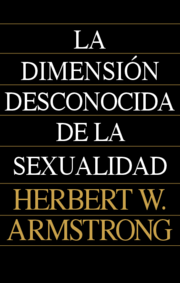 LA DIMENSIÓN DESCONOCIDA DE LA SEXUALIDAD

HERBERT W. ARMSTRONG